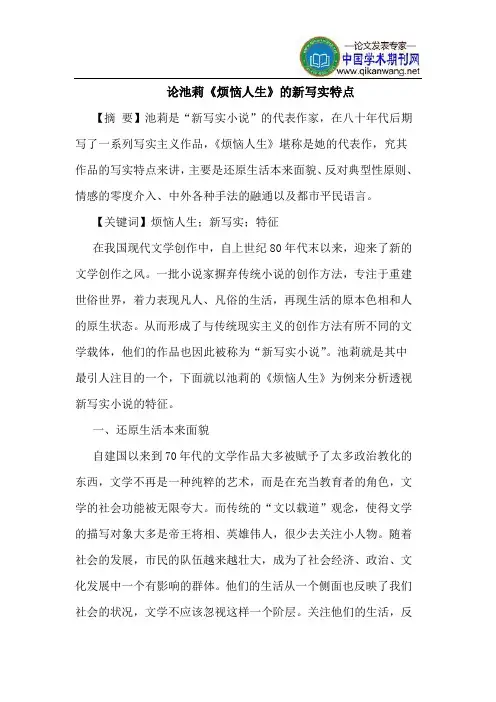 —论文发表专家—
中国学术期刊网
www.qikanwang.net

论池莉《烦恼人生》的新写实特点

【摘 要】池莉是“新写实小说”的代表作家，在八十年代后期写了一系列写实主义作品，《烦恼人生》堪称是她的代表作，究其作品的写实特点来讲，主要是还原生活本来面貌、反对典型性原则、情感的零度介入、中外各种手法的融通以及都市平民语言。

【关键词】烦恼人生；新写实；特征

在我国现代文学创作中，自上世纪80年代末以来，迎来了新的文学创作之风。一批小说家摒弃传统小说的创作方法，专注于重建世俗世界，着力表现凡人、凡俗的生活，再现生活的原本色相和人的原生状态。从而形成了与传统现实主义的创作方法有所不同的文学载体，他们的作品也因此被称为“新写实小说”。池莉就是其中最引人注目的一个，下面就以池莉的《烦恼人生》为例来分析透视新写实小说的特征。

一、还原生活本来面貌

自建国以来到70年代的文学作品大多被赋予了太多政治教化的东西，文学不再是一种纯粹的艺术，而是在充当教育者的角色，文学的社会功能被无限夸大。而传统的“文以载道”观念，使得文学的描写对象大多是帝王将相、英雄伟人，很少去关注小人物。随着社会的发展，市民的队伍越来越壮大，成为了社会经济、政治、文化发展中一个有影响的群体。他们的生活从一个侧面也反映了我们社会的状况，文学不应该忽视这样一个阶层。关注他们的生活，反